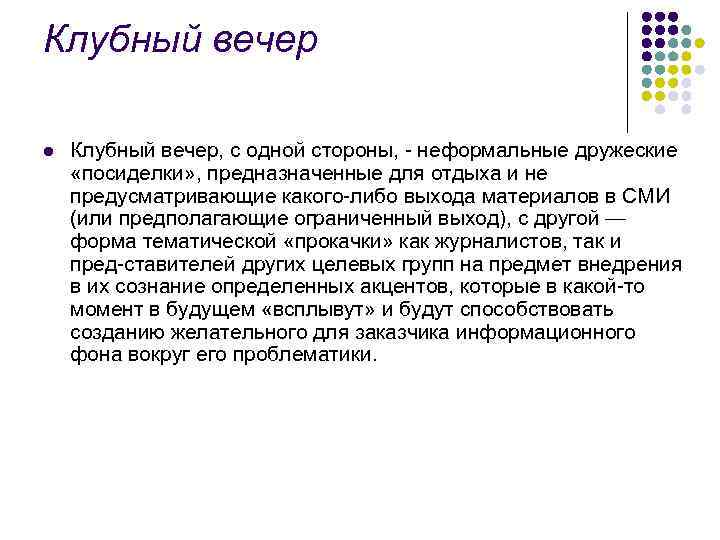 Клубный вечер

• Клубный вечер, с одной стороны, - неформальные дружеские «посиделки», предназначенные для отдыха и не предусматривающие какого-либо выхода материалов в СМИ (или предполагающие ограниченный выход), с другой — форма тематической «прокачки» как журналистов, так и пред-ставителей других целевых групп на предмет внедрения в их сознание определенных акцентов, которые в какой-то момент в будущем «всплывут» и будут способствовать созданию желательного для заказчика информационного фона вокруг его проблематики.